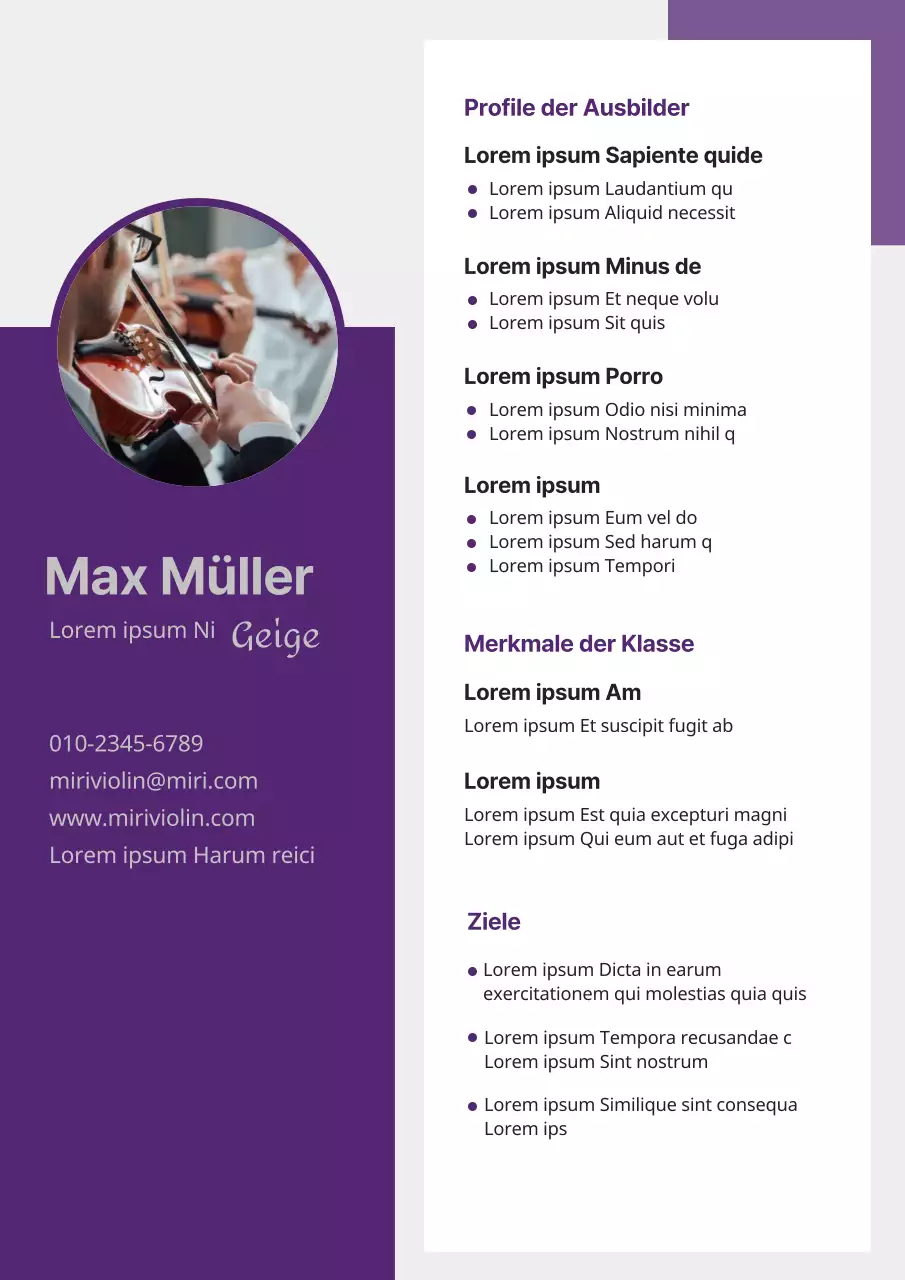 Max Müller

Lorem ipsum Ni Geige

010-2345-6789
miriviolin@miri.com
www.miriviolin.com
Lorem ipsum Harum reici

Profile der Ausbilder

Lorem ipsum Sapiente quide

- Lorem ipsum Laudantium qu
- Lorem ipsum Aliquid necessit

Lorem ipsum Minus de

- Lorem ipsum Et neque volu
- Lorem ipsum Sit quis

Lorem ipsum Porro

- Lorem ipsum Odio nisi minima
- Lorem ipsum Nostrum nihil q

Lorem ipsum

- Lorem ipsum Eum vel do
- Lorem ipsum Sed harum q
- Lorem ipsum Tempori

Merkmale der Klasse

Lorem ipsum Am

Lorem ipsum Et suscipit fugit ab

Lorem ipsum

Lorem ipsum Est quia excepturi magni
Lorem ipsum Qui eum aut et fuga adipi

Ziele

- Lorem ipsum Dicta in earum exercitationem qui molestias quia quis
- Lorem ipsum Tempora recusandae c Lorem ipsum Sint nostrum
- Lorem ipsum Similique sint consequa Lorem ips